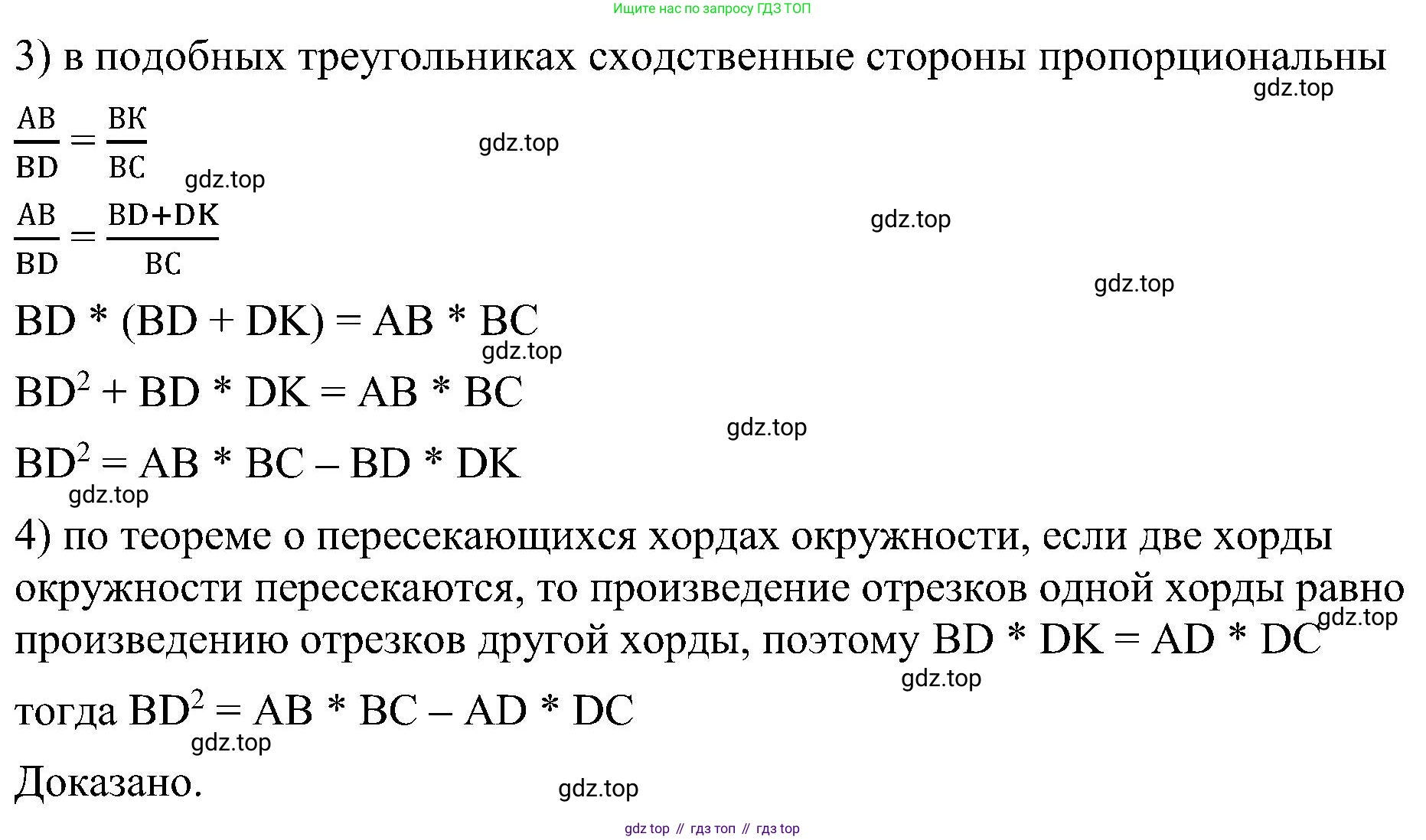 Ищите нас по запросу ГДЗ ТОП

3) в подобных треугольниках сходственные стороны пропорциональны

gdz.top

$\frac{AB}{BD} = \frac{BK}{BC}$

gdz.top

gdz.top

$\frac{AB}{BD} = \frac{BD+DK}{BC}$

gdz.top

gdz.top

BD * (BD + DK) = AB * BC

gdz.top

$BD^2$ + BD * DK = AB * BC

gdz.top

$BD^2$ = AB * BC – BD * DK

gdz.top

4) по теореме о пересекающихся хордах окружности, если две хорды окружности пересекаются, то произведение отрезков одной хорды равно произведению отрезков другой хорды, поэтому BD * DK = AD * DC

gdz.top

gdz.top

тогда $BD^2$ = AB * BC – AD * DC

gdz.top

Доказано.

gdz.top

gdz top // гдз топ // гдз top